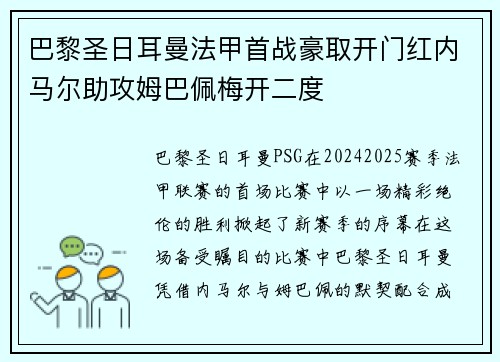 巴黎圣日耳曼法甲首战豪取开门红内马尔助攻姆巴佩梅开二度

巴黎圣日耳曼PSG在20242025赛季法甲联赛的首场比赛中以一场精彩绝伦的胜利掀起了新赛季的序幕在这场备受瞩目的比赛中巴黎圣日耳曼凭借内马尔与姆巴佩的默契配合成